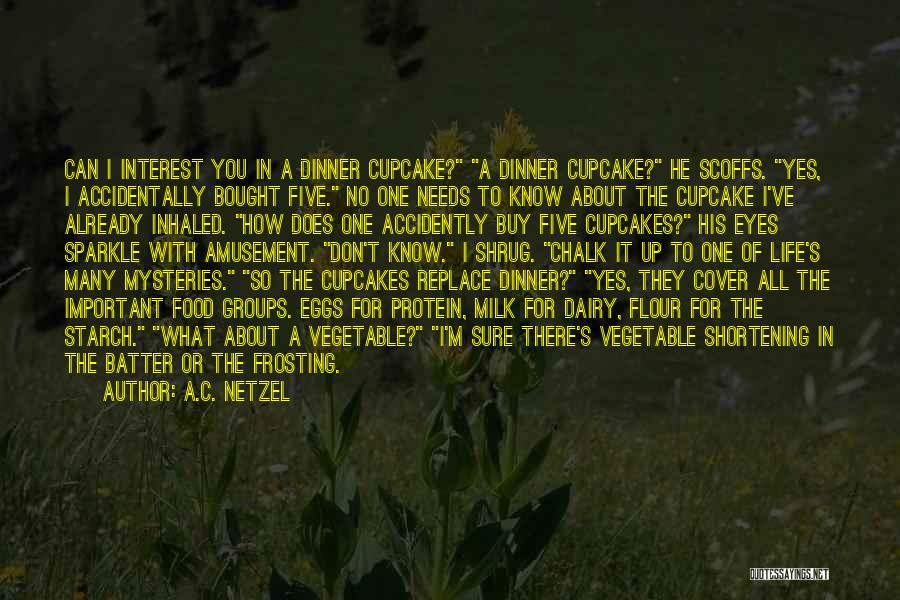 CAN I INTEREST YOU IN A DINNER CUPCAKE?" "A DINNER CUPCAKE?" HE SCOFFS. "YES, I ACCIDENTALLY BOUGHT FIVE." NO ONE NEEDS TO KNOW ABOUT THE CUPCAKE I'VE ALREADY INHALED. "HOW DOES ONE ACCIDENTLY BUY FIVE CUPCAKES?" HIS EYES SPARKLE WITH AMUSEMENT. "DON'T KNOW." I SHRUG. "CHALK IT UP TO ONE OF LIFE'S MANY MYSTERIES." "SO THE CUPCAKES REPLACE DINNER?" "YES, THEY COVER ALL THE IMPORTANT FOOD GROUPS. EGGS FOR PROTEIN, MILK FOR DAIRY, FLOUR FOR THE STARCH." "WHAT ABOUT A VEGETABLE?" "I'M SURE THERE'S VEGETABLE SHORTENING IN THE BATTER OR THE FROSTING.

AUTHOR: A.C. NETZEL

QUOTESSAYINGS.NET